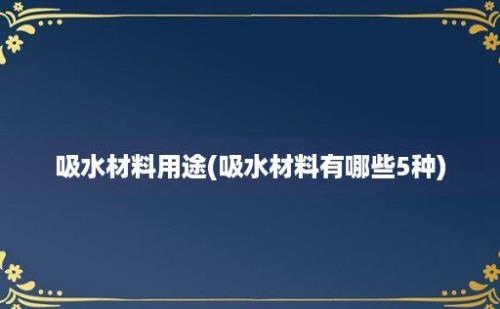 吸水材料用途(吸水材料有哪些5种)